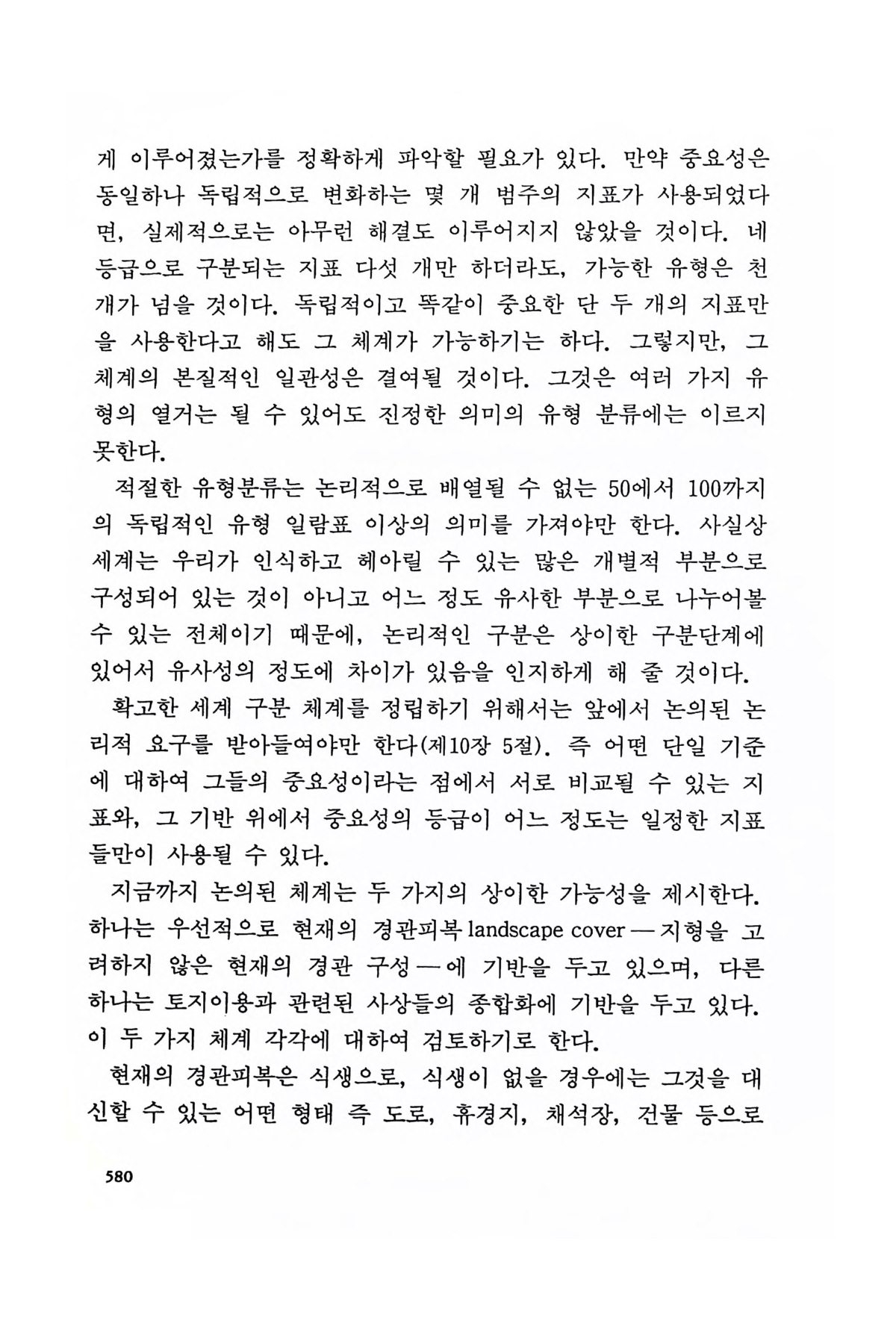 게 이루어졌는가를 정확하게 파악할 필요가 있다. 만약 중요성은 동일하나 독립적으로 변화하는 몇 개 범주의 지표가 사용되었다면, 실제적으로는 아무런 해결도 이루어지지 않았을 것이다. 네 등급으로 구분되는 지표 다섯 개만 하더라도, 가능한 유형은 천 개가 넘을 것이다. 독립적이고 똑같이 중요한 단 두 개의 지표만을 사용한다고 해도 그 체계가 가능하기는 하다. 그렇지만, 그 체계의 본질적인 일관성은 결여될 것이다. 그것은 여러 가지 유형의 열거는 될 수 있어도 진정한 의미의 유형 분류에는 이르지 못한다.

적절한 유형분류는 논리적으로 배열될 수 없는 50에서 100까지의 독립적인 유형 일람표 이상의 의미를 가져야만 한다. 사실상 세계는 우리가 인식하고 헤아릴 수 있는 많은 개별적 부분으로 구성되어 있는 것이 아니고 어느 정도 유사한 부분으로 나누어볼 수 있는 전체이기 때문에, 논리적인 구분은 상이한 구분단계에 있어서 유사성의 정도에 차이가 있음을 인지하게 해 줄 것이다.

확고한 세계 구분 체계를 정립하기 위해서는 앞에서 논의된 논리적 요구를 받아들여야만 한다(제10장 5절). 즉 어떤 단일 기준에 대하여 그들의 중요성이라는 점에서 서로 비교될 수 있는 지표와, 그 기반 위에서 중요성의 등급이 어느 정도는 일정한 지표들만이 사용될 수 있다.

지금까지 논의된 체계는 두 가지의 상이한 가능성을 제시한다. 하나는 우선적으로 현재의 경관피복 landscape cover — 지형을 고려하지 않은 현재의 경관 구성 — 에 기반을 두고 있으며, 다른 하나는 토지이용과 관련된 사상들의 종합화에 기반을 두고 있다. 이 두 가지 체계 각각에 대하여 검토하기로 한다.

현재의 경관피복은 식생으로, 식생이 없을 경우에는 그것을 대신할 수 있는 어떤 형태 즉 도로, 휴경지, 채석장, 건물 등으로

580